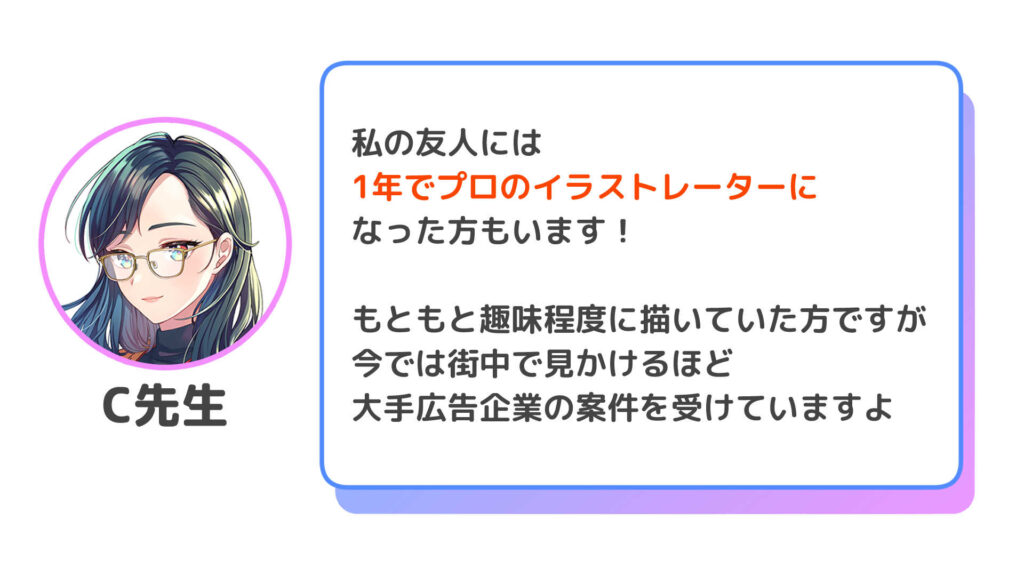 C先生

私の友人には
1年でプロのイラストレーターに
なった方もいます！

もともと趣味程度に描いていた方ですが
今では街中で見かけるほど
大手広告企業の案件を受けていますよ